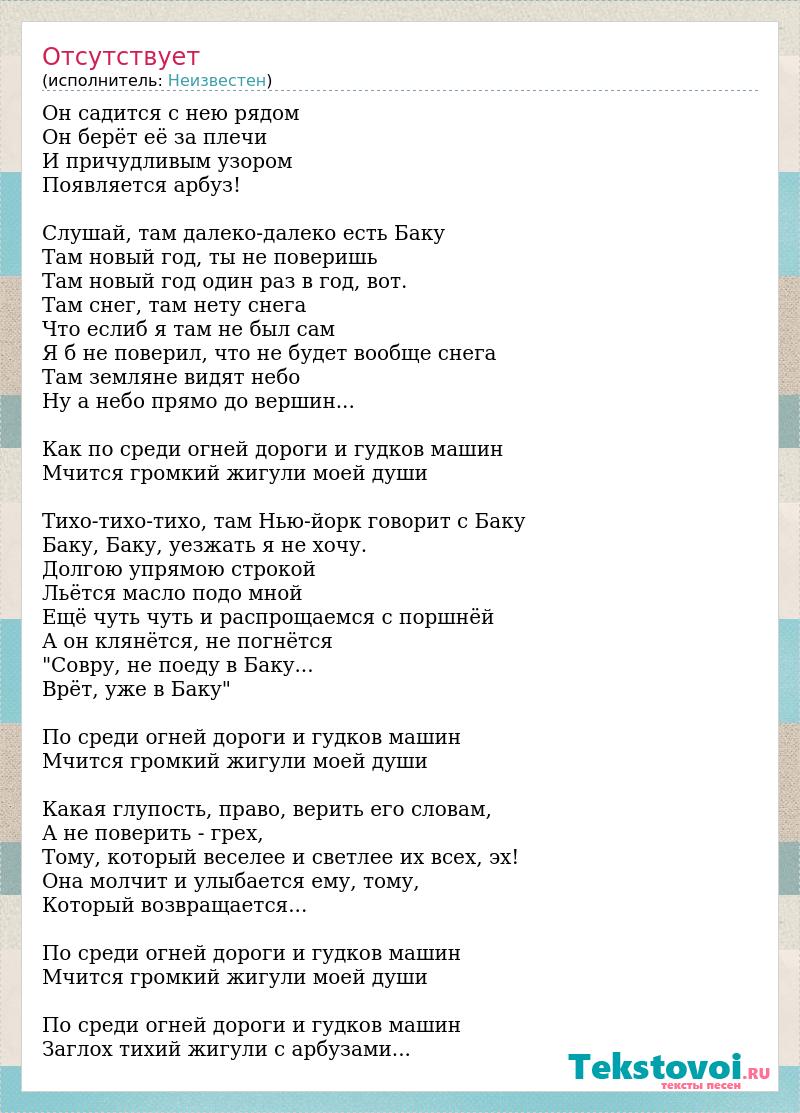 Отсутствует
(исполнитель: Неизвестен)

Он садится с нею рядом
Он берёт её за плечи
И причудливым узором
Появляется арбуз!

Слушай, там далеко-далеко есть Баку
Там новый год, ты не поверишь
Там новый год один раз в год, вот.
Там снег, там нету снега
Что еслиб я там не был сам
Я б не поверил, что не будет вообще снега
Там земляне видят небо
Ну а небо прямо до вершин...

Как по среди огней дороги и гудков машин
Мчится громкий жигули моей души

Тихо-тихо-тихо, там Нью-йорк говорит с Баку
Баку, Баку, уезжать я не хочу.
Долгою упрямою строкой
Льётся масло подо мной
Ещё чуть чуть и распрощаемся с поршнёй
А он клянётся, не погнётся
"Совру, не поеду в Баку...
Врёт, уже в Баку"

По среди огней дороги и гудков машин
Мчится громкий жигули моей души

Какая глупость, право, верить его словам,
А не поверить - грех,
Тому, который веселее и светлее их всех, эх!
Она молчит и улыбается ему, тому,
Который возвращается...

По среди огней дороги и гудков машин
Мчится громкий жигули моей души

По среди огней дороги и гудков машин
Заглох тихий жигули с арбузами...

Tekstovoi.RU
тексты песен